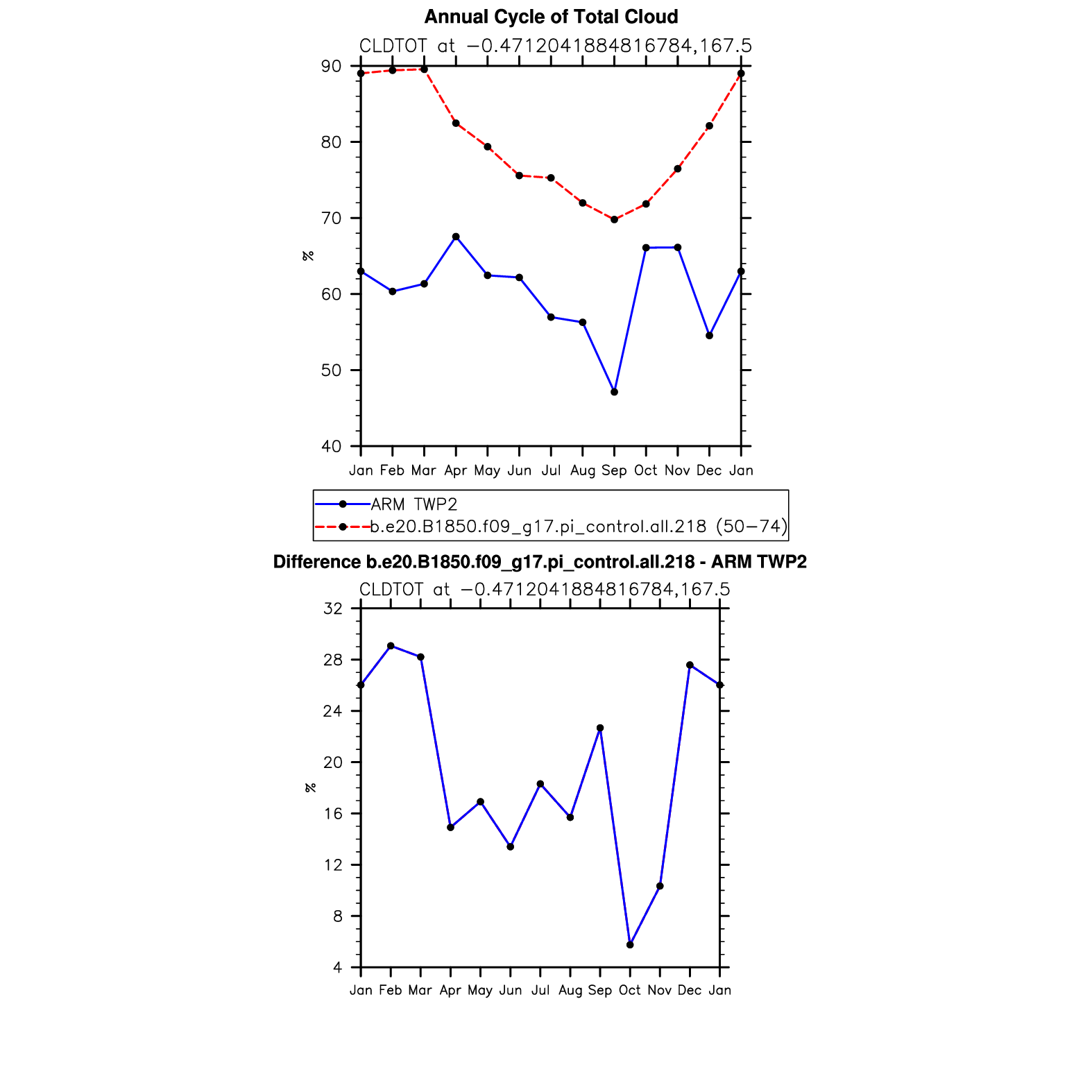 Annual Cycle of Total Cloud

CLDTOT at −0.4712041884816784,167.5

90
80
70
60
50
40

%

Jan Feb Mar Apr May Jun Jul Aug Sep Oct Nov Dec Jan

ARM TWP2
b.e20.B1850.f09_g17.pi_control.all.218 (50−74)

Difference b.e20.B1850.f09_g17.pi_control.all.218 - ARM TWP2

CLDTOT at −0.4712041884816784,167.5

32
28
24
20
16
12
8
4

%

Jan Feb Mar Apr May Jun Jul Aug Sep Oct Nov Dec Jan